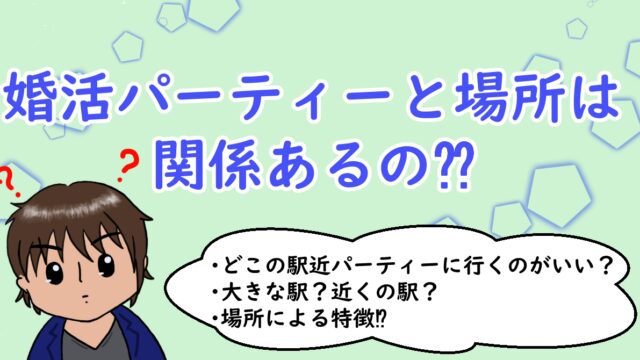 婚活パーティーと場所は関係あるの⁇

?
?

・どこの駅近パーティーに行くのがいい？
・大きな駅？近くの駅？
・場所による特徴⁉